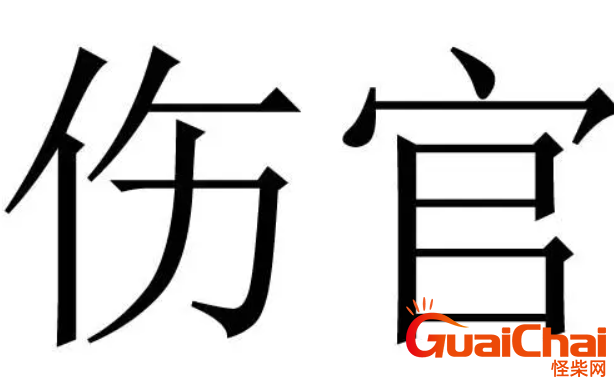 伤官

GuaiChai
怪柴网